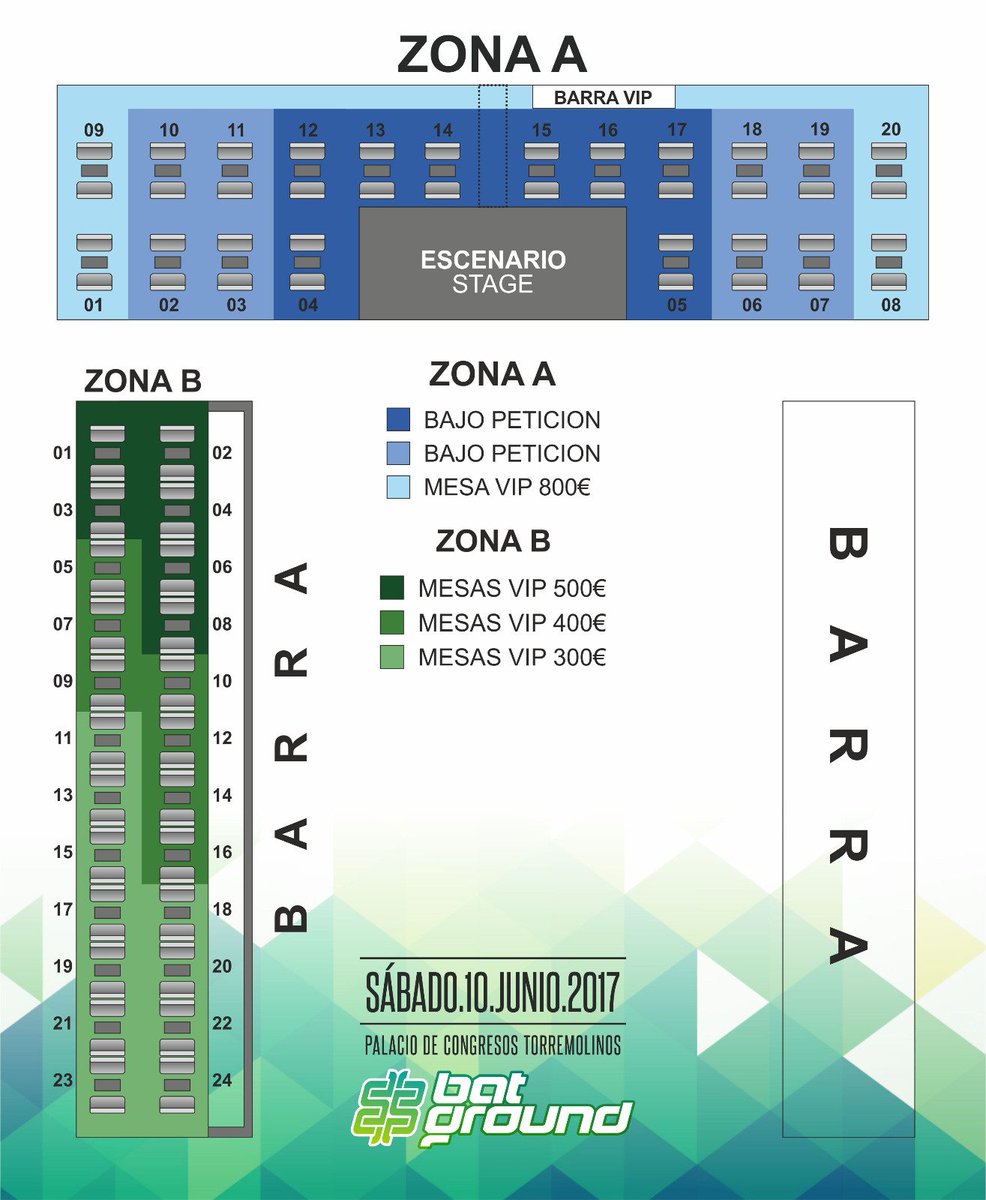 ZONA A

BARRA VIP

09 10 11 12 13 14 15 16 17 18 19 20

ESCENARIO
STAGE

01 02 03 04 05 06 07 08

ZONA B

01 02
03 04
05 06
07 08
09 10
11 12
13 14
15 16
17 18
19 20
21 22
23 24

BARRA

ZONA A
BAJO PETICION
BAJO PETICION
MESA VIP 800€

ZONA B
MESAS VIP 500€
MESAS VIP 400€
MESAS VIP 300€

BARRA

SÁBADO.10.JUNIO.2017
PALACIO DE CONGRESOS TORREMOLINOS
bat ground